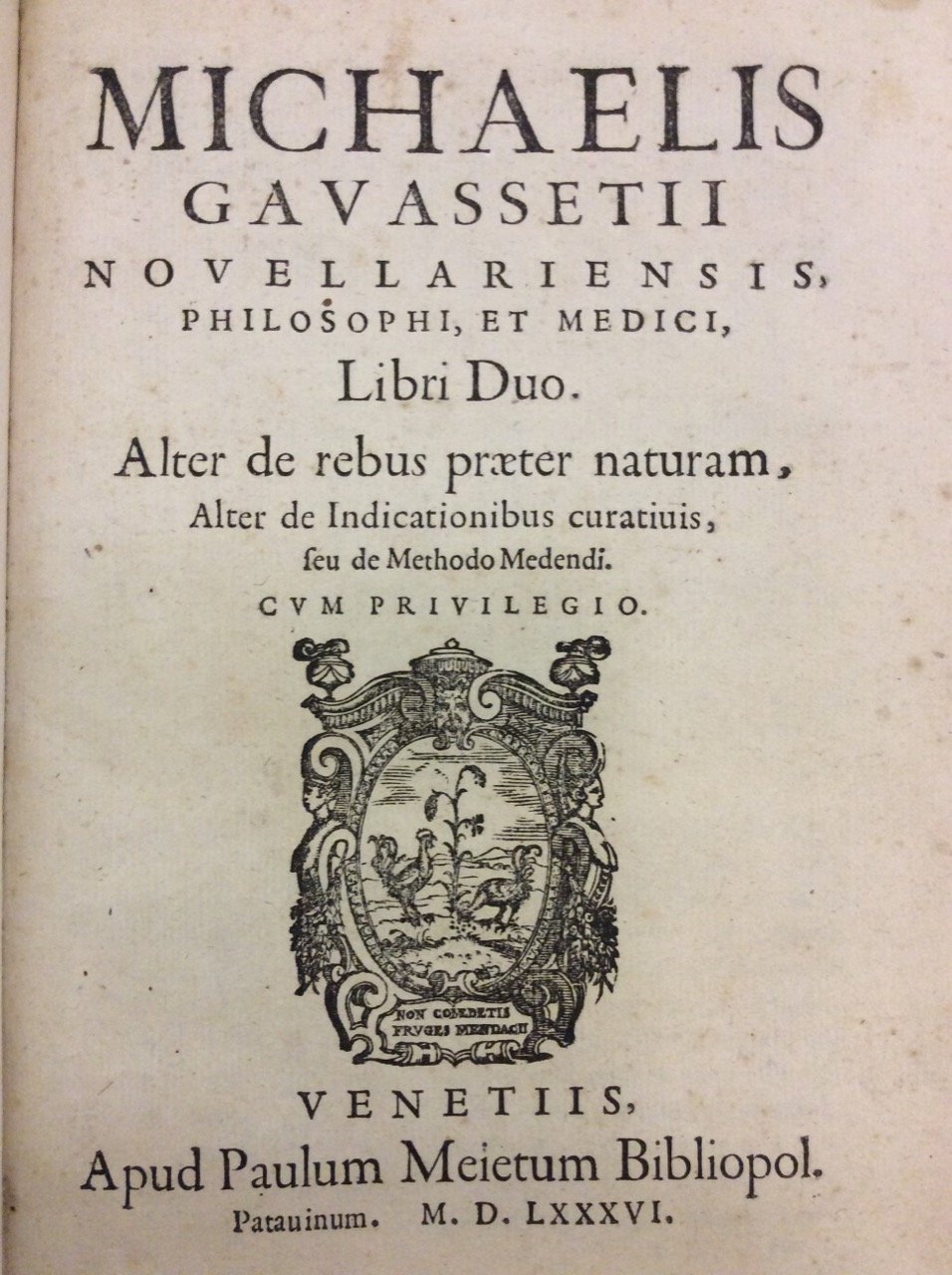 MICHAELIS GAVASSETII NOVELLARIENSIS, PHILOSOPHI, ET MEDICI, Libri Duo.

Alter de rebus præter naturam, Alter de Indicationibus curatiuis, seu de Methodo Medendi.

CVM PRIVILEGIO.

NON COMEDETIS FRVGES MENDACII

VENETIIS, Apud Paulum Meietum Bibliopol. Patauinum. M. D. LXXXVI.